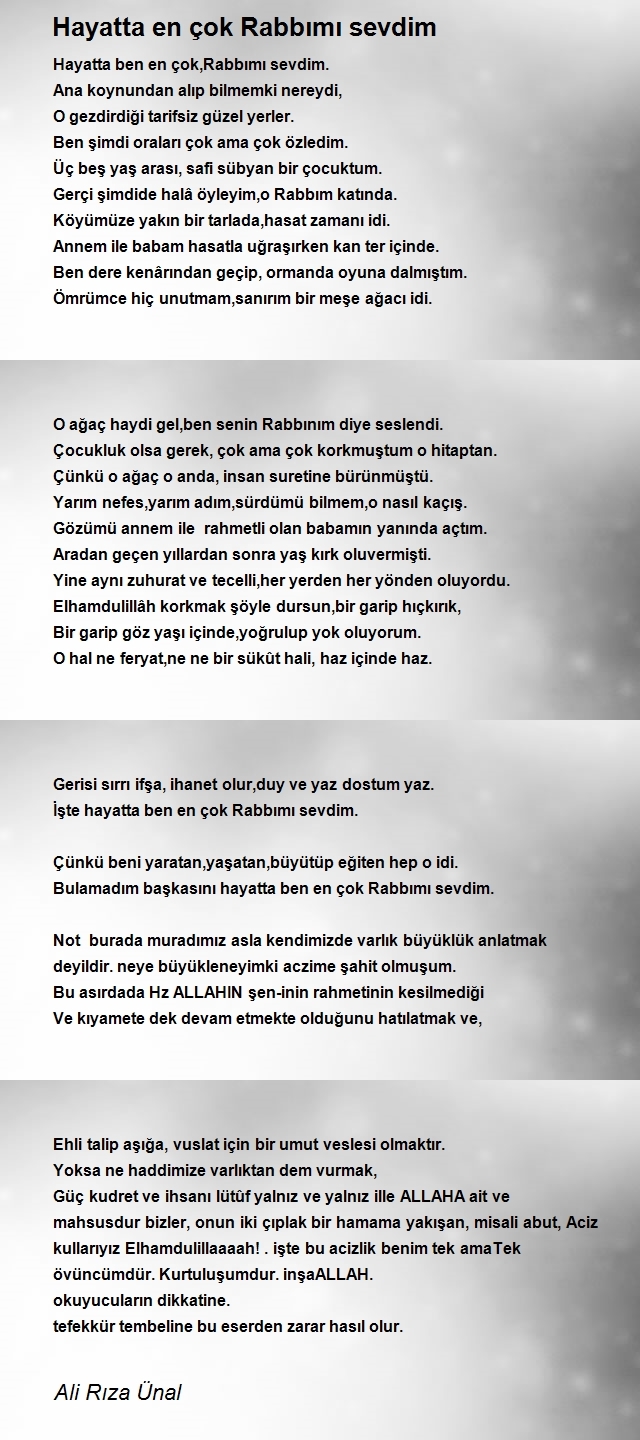 Hayatta en çok Rabbımı sevdim

Hayatta ben en çok,Rabbımı sevdim.
Ana koynundan alıp bilmemki nereydi,
O gezdirdiği tarifsiz güzel yerler.
Ben şimdi oraları çok ama çok özledim.
Üç beş yaş arası, safi sübyan bir çocuktum.
Gerçi şimdide halâ öyleyim,o Rabbım katında.
Köyümüze yakın bir tarlada,hasat zamanı idi.
Annem ile babam hasatla uğraşırken kan ter içinde.
Ben dere kenârından geçip, ormanda oyuna dalmıştım.
Ömrümce hiç unutmam,sanırım bir meşe ağacı idi.

O ağaç haydi gel,ben senin Rabbınım diye seslendi.
Çocukluk olsa gerek, çok ama çok korkmuştum o hitaptan.
Çünkü o ağaç o anda, insan suretine bürünmüştü.
Yarım nefes,yarım adım,sürdümü bilmem,o nasıl kaçış.
Gözümü annem ile rahmetli olan babamın yanında açtım.
Aradan geçen yıllardan sonra yaş kırk oluvermişti.
Yine aynı zuhurat ve tecelli,her yerden her yönden oluyordu.
Elhamdulillâh korkmak şöyle dursun,bir garip hıçkırık,
Bir garip göz yaşı içinde,yoğrulup yok oluyorum.
O hal ne feryat,ne ne bir sükût hali, haz içinde haz.

Gerisi sırrı ifşa, ihanet olur,duy ve yaz dostum yaz.
İşte hayatta ben en çok Rabbımı sevdim.

Çünkü beni yaratan,yaşatan,büyütüp eğiten hep o idi.
Bulamadım başkasını hayatta ben en çok Rabbımı sevdim.

Not burada muradımız asla kendimizde varlık büyüklük anlatmak deyildir. neye büyükleneyimki aczime şahit olmuşum.
Bu asırdada Hz ALLAHIN şen-inin rahmetinin kesilmediği
Ve kıyamete dek devam etmekte olduğunu hatılatmak ve,

Ehli talip aşığa, vuslat için bir umut veslesi olmaktır.
Yoksa ne haddimize varlıktan dem vurmak,
Güç kudret ve ihsanı lütüf yalnız ve yalnız ille ALLAHA ait ve mahsusdur bizler, onun iki çıplak bir hamama yakışan, misali abut, Aciz kullarıyız Elhamdulillaaaah! . işte bu acizlik benim tek amaTek övüncümdür. Kurtuluşumdur. inşaALLAH.
okuyucuların dikkatine.
tefekkür tembeline bu eserden zarar hasıl olur.

Ali Rıza Ünal